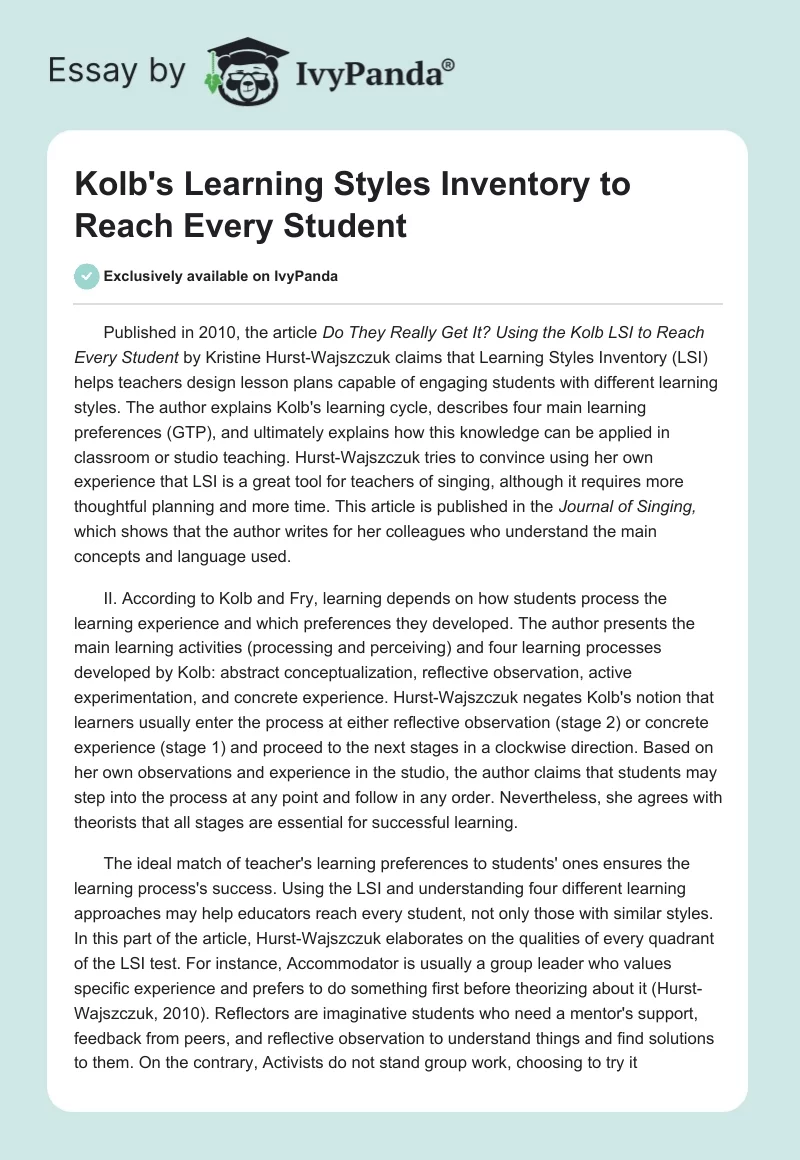 Essay by IvyPanda®

Kolb's Learning Styles Inventory to Reach Every Student

Exclusively available on IvyPanda

Published in 2010, the article Do They Really Get It? Using the Kolb LSI to Reach Every Student by Kristine Hurst-Wajszczuk claims that Learning Styles Inventory (LSI) helps teachers design lesson plans capable of engaging students with different learning styles. The author explains Kolb's learning cycle, describes four main learning preferences (GTP), and ultimately explains how this knowledge can be applied in classroom or studio teaching. Hurst-Wajszczuk tries to convince using her own experience that LSI is a great tool for teachers of singing, although it requires more thoughtful planning and more time. This article is published in the Journal of Singing, which shows that the author writes for her colleagues who understand the main concepts and language used.

II. According to Kolb and Fry, learning depends on how students process the learning experience and which preferences they developed. The author presents the main learning activities (processing and perceiving) and four learning processes developed by Kolb: abstract conceptualization, reflective observation, active experimentation, and concrete experience. Hurst-Wajszczuk negates Kolb's notion that learners usually enter the process at either reflective observation (stage 2) or concrete experience (stage 1) and proceed to the next stages in a clockwise direction. Based on her own observations and experience in the studio, the author claims that students may step into the process at any point and follow in any order. Nevertheless, she agrees with theorists that all stages are essential for successful learning.

The ideal match of teacher's learning preferences to students' ones ensures the learning process's success. Using the LSI and understanding four different learning approaches may help educators reach every student, not only those with similar styles. In this part of the article, Hurst-Wajszczuk elaborates on the qualities of every quadrant of the LSI test. For instance, Accommodator is usually a group leader who values specific experience and prefers to do something first before theorizing about it (Hurst-Wajszczuk, 2010). Reflectors are imaginative students who need a mentor's support, feedback from peers, and reflective observation to understand things and find solutions to them. On the contrary, Activists do not stand group work, choosing to try it